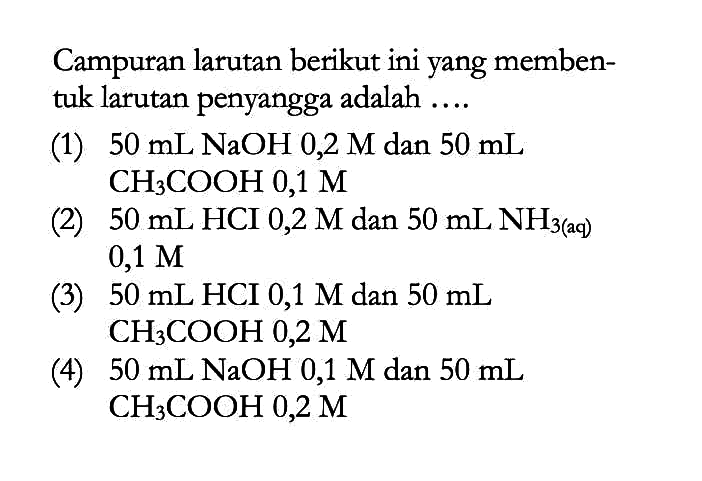 Campuran larutan berikut ini yang membentuk larutan penyangga adalah ....

(1) 50 mL NaOH 0,2 M dan 50 mL $CH_3COOH$ 0,1 M
(2) 50 mL HCI 0,2 M dan 50 mL $NH_{3(aq)}$ 0,1 M
(3) 50 mL HCI 0,1 M dan 50 mL $CH_3COOH$ 0,2 M
(4) 50 mL NaOH 0,1 M dan 50 mL $CH_3COOH$ 0,2 M